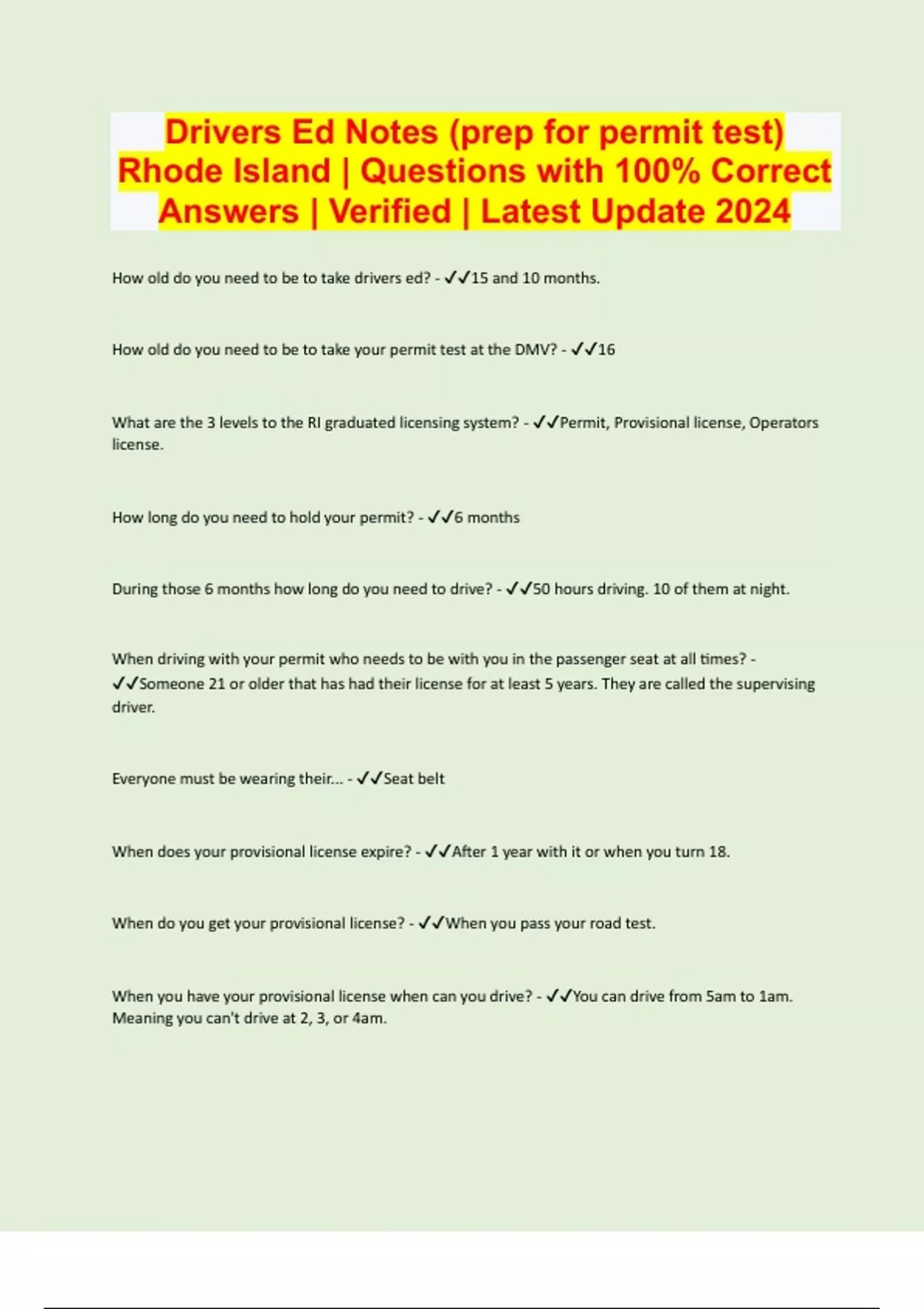 Drivers Ed Notes (prep for permit test) Rhode Island | Questions with 100% Correct Answers | Verified | Latest Update 2024

How old do you need to be to take drivers ed? - ✓✓15 and 10 months.

How old do you need to be to take your permit test at the DMV? - ✓✓16

What are the 3 levels to the RI graduated licensing system? - ✓✓Permit, Provisional license, Operators license.

How long do you need to hold your permit? - ✓✓6 months

During those 6 months how long do you need to drive? - ✓✓50 hours driving. 10 of them at night.

When driving with your permit who needs to be with you in the passenger seat at all times? - ✓✓Someone 21 or older that has had their license for at least 5 years. They are called the supervising driver.

Everyone must be wearing their... - ✓✓Seat belt

When does your provisional license expire? - ✓✓After 1 year with it or when you turn 18.

When do you get your provisional license? - ✓✓When you pass your road test.

When you have your provisional license when can you drive? - ✓✓You can drive from 5am to 1am. Meaning you can't drive at 2, 3, or 4am.